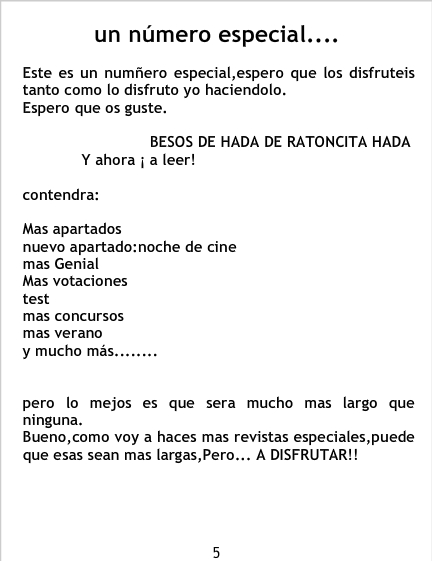 un número especial....

Este es un numñero especial,espero que los disfruteis tanto como lo disfruto yo haciendolo.
Espero que os guste.

BESOS DE HADA DE RATONCITA HADA
Y ahora ¡ a leer!

contendra:

Mas apartados
nuevo apartado:noche de cine
mas Genial
Mas votaciones
test
mas concursos
mas verano
y mucho más........

pero lo mejos es que sera mucho mas largo que ninguna.
Bueno,como voy a haces mas revistas especiales,puede que esas sean mas largas,Pero... A DISFRUTAR!!

5